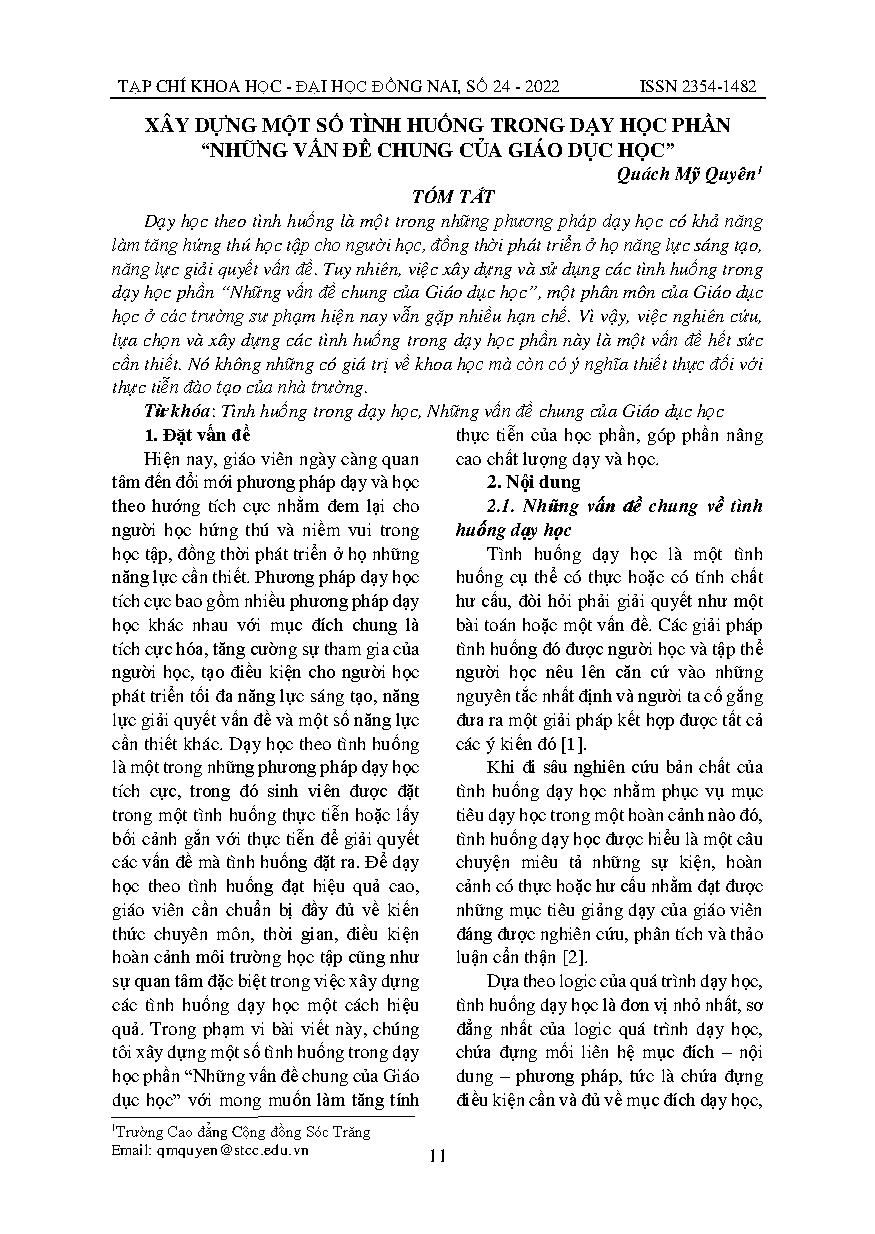 TẠP CHÍ KHOA HỌC - ĐẠI HỌC ĐỒNG NAI, SỐ 24 - 2022 ISSN 2354-1482

XÂY DỰNG MỘT SỐ TÌNH HUỐNG TRONG DẠY HỌC PHẦN "NHỮNG VẤN ĐỀ CHUNG CỦA GIÁO DỤC HỌC"

Quách Mỹ Quyên$^1$

TÓM TẮT

Dạy học theo tình huống là một trong những phương pháp dạy học có khả năng làm tăng hứng thú học tập cho người học, đồng thời phát triển ở họ năng lực sáng tạo, năng lực giải quyết vấn đề. Tuy nhiên, việc xây dựng và sử dụng các tình huống trong dạy học phần "Những vấn đề chung của Giáo dục học", một phân môn của Giáo dục học ở các trường sư phạm hiện nay vẫn gặp nhiều hạn chế. Vì vậy, việc nghiên cứu, lựa chọn và xây dựng các tình huống trong dạy học phần này là một vấn đề hết sức cần thiết. Nó không những có giá trị về khoa học mà còn có ý nghĩa thiết thực đối với thực tiễn đào tạo của nhà trường.

Từ khóa: Tình huống trong dạy học, Những vấn đề chung của Giáo dục học

1. Đặt vấn đề

Hiện nay, giáo viên ngày càng quan tâm đến đổi mới phương pháp dạy và học theo hướng tích cực nhằm đem lại cho người học hứng thú và niềm vui trong học tập, đồng thời phát triển ở họ những năng lực cần thiết. Phương pháp dạy học tích cực bao gồm nhiều phương pháp dạy học khác nhau với mục đích chung là tích cực hóa, tăng cường sự tham gia của người học, tạo điều kiện cho người học phát triển tối đa năng lực sáng tạo, năng lực giải quyết vấn đề và một số năng lực cần thiết khác. Dạy học theo tình huống là một trong những phương pháp dạy học tích cực, trong đó sinh viên được đặt trong một tình huống thực tiễn hoặc lấy bối cảnh gắn với thực tiễn để giải quyết các vấn đề mà tình huống đặt ra. Để dạy học theo tình huống đạt hiệu quả cao, giáo viên cần chuẩn bị đầy đủ về kiến thức chuyên môn, thời gian, điều kiện hoàn cảnh môi trường học tập cũng như sự quan tâm đặc biệt trong việc xây dựng các tình huống dạy học một cách hiệu quả. Trong phạm vi bài viết này, chúng tôi xây dựng một số tình huống trong dạy học phần "Những vấn đề chung của Giáo dục học" với mong muốn làm tăng tính thực tiễn của học phần, góp phần nâng cao chất lượng dạy và học.

2. Nội dung

2.1. Những vấn đề chung về tình huống dạy học

Tình huống dạy học là một tình huống cụ thể có thực hoặc có tính chất hư cấu, đòi hỏi phải giải quyết như một bài toán hoặc một vấn đề. Các giải pháp tình huống đó được người học và tập thể người học nêu lên căn cứ vào những nguyên tắc nhất định và người ta cố gắng đưa ra một giải pháp kết hợp được tất cả các ý kiến đó [1].

Khi đi sâu nghiên cứu bản chất của tình huống dạy học nhằm phục vụ mục tiêu dạy học trong một hoàn cảnh nào đó, tình huống dạy học được hiểu là một câu chuyện miêu tả những sự kiện, hoàn cảnh có thực hoặc hư cấu nhằm đạt được những mục tiêu giảng dạy của giáo viên đáng được nghiên cứu, phân tích và thảo luận cẩn thận [2].

Dựa theo logic của quá trình dạy học, tình huống dạy học là đơn vị nhỏ nhất, sơ đẳng nhất của logic quá trình dạy học, chứa đựng mối liên hệ mục đích – nội dung – phương pháp, tức là chứa đựng điều kiện cần và đủ về mục đích dạy học,

$^1$Trường Cao đẳng Cộng đồng Sóc Trăng
Email: qmquyen@stcc.edu.vn

11